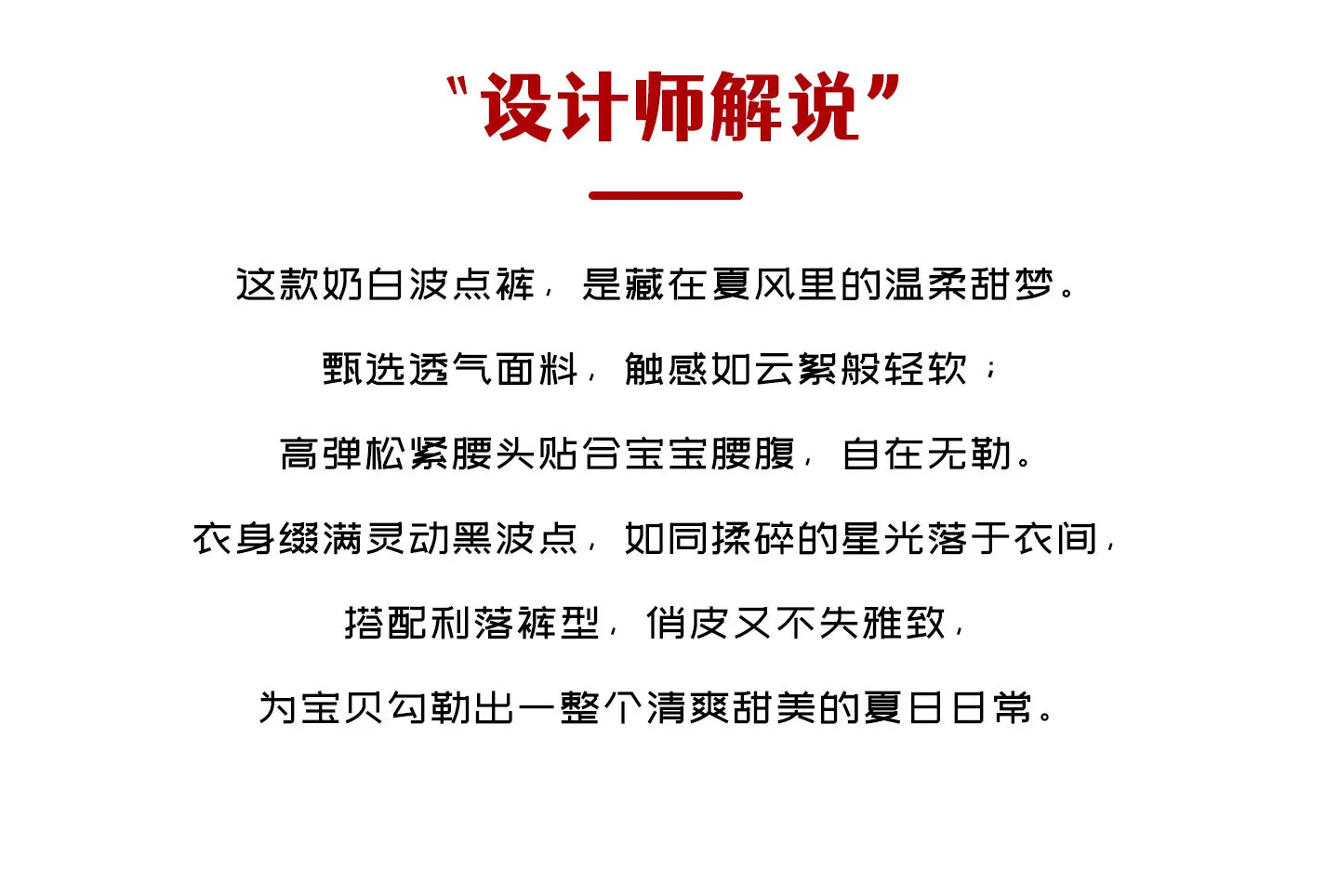 “设计师解说”

这款奶白波点裤，是藏在夏风里的温柔甜梦。

甄选透气面料，触感如云絮般轻软；

高弹松紧腰头贴合宝宝腰腹，自在无勒。

衣身缀满灵动黑波点，如同揉碎的星光落于衣间，

搭配利落裤型，俏皮又不失雅致，

为宝贝勾勒出一整个清爽甜美的夏日日常。